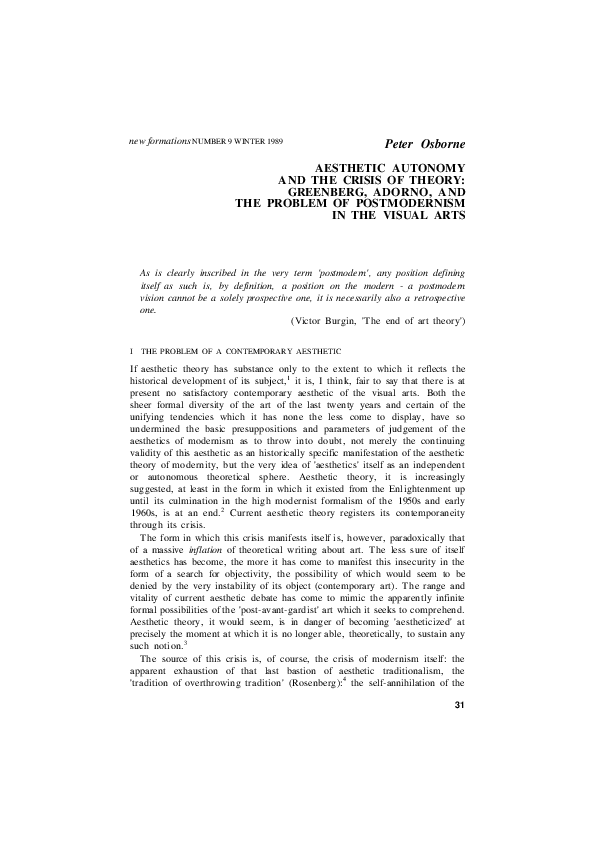 new formations NUMBER 9 WINTER 1989

Peter Osborne

AESTHETIC AUTONOMY AND THE CRISIS OF THEORY: GREENBERG, ADORNO, AND THE PROBLEM OF POSTMODERNISM IN THE VISUAL ARTS

As is clearly inscribed in the very term 'postmodern', any position defining itself as such is, by definition, a position on the modern - a postmodern vision cannot be a solely prospective one, it is necessarily also a retrospective one.

(Victor Burgin, 'The end of art theory')

I THE PROBLEM OF A CONTEMPORARY AESTHETIC

If aesthetic theory has substance only to the extent to which it reflects the historical development of its subject,$^1$ it is, I think, fair to say that there is at present no satisfactory contemporary aesthetic of the visual arts. Both the sheer formal diversity of the art of the last twenty years and certain of the unifying tendencies which it has none the less come to display, have so undermined the basic presuppositions and parameters of judgement of the aesthetics of modernism as to throw into doubt, not merely the continuing validity of this aesthetic as an historically specific manifestation of the aesthetic theory of modernity, but the very idea of 'aesthetics' itself as an independent or autonomous theoretical sphere. Aesthetic theory, it is increasingly suggested, at least in the form in which it existed from the Enlightenment up until its culmination in the high modernist formalism of the 1950s and early 1960s, is at an end.$^2$ Current aesthetic theory registers its contemporaneity through its crisis.

The form in which this crisis manifests itself is, however, paradoxically that of a massive inflation of theoretical writing about art. The less sure of itself aesthetics has become, the more it has come to manifest this insecurity in the form of a search for objectivity, the possibility of which would seem to be denied by the very instability of its object (contemporary art). The range and vitality of current aesthetic debate has come to mimic the apparently infinite formal possibilities of the 'post-avant-gardist' art which it seeks to comprehend. Aesthetic theory, it would seem, is in danger of becoming 'aestheticized' at precisely the moment at which it is no longer able, theoretically, to sustain any such notion.$^3$

The source of this crisis is, of course, the crisis of modernism itself: the apparent exhaustion of that last bastion of aesthetic traditionalism, the 'tradition of overthrowing tradition' (Rosenberg):$^4$ the self-annihilation of the

31